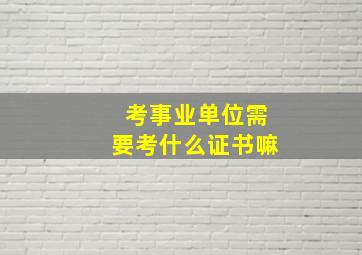 考事业单位需要考什么证书嘛